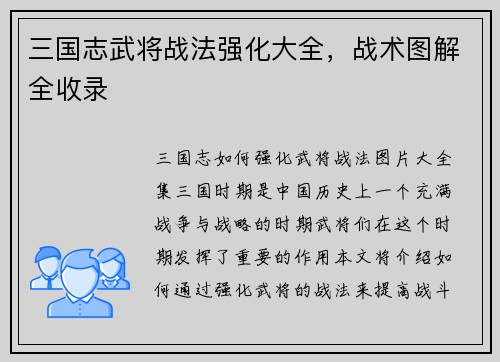 三国志武将战法强化大全，战术图解全收录

三国志如何强化武将战法图片大全集三国时期是中国历史上一个充满战争与战略的时期武将们在这个时期发挥了重要的作用本文将介绍如何通过强化武将的战法来提高战斗